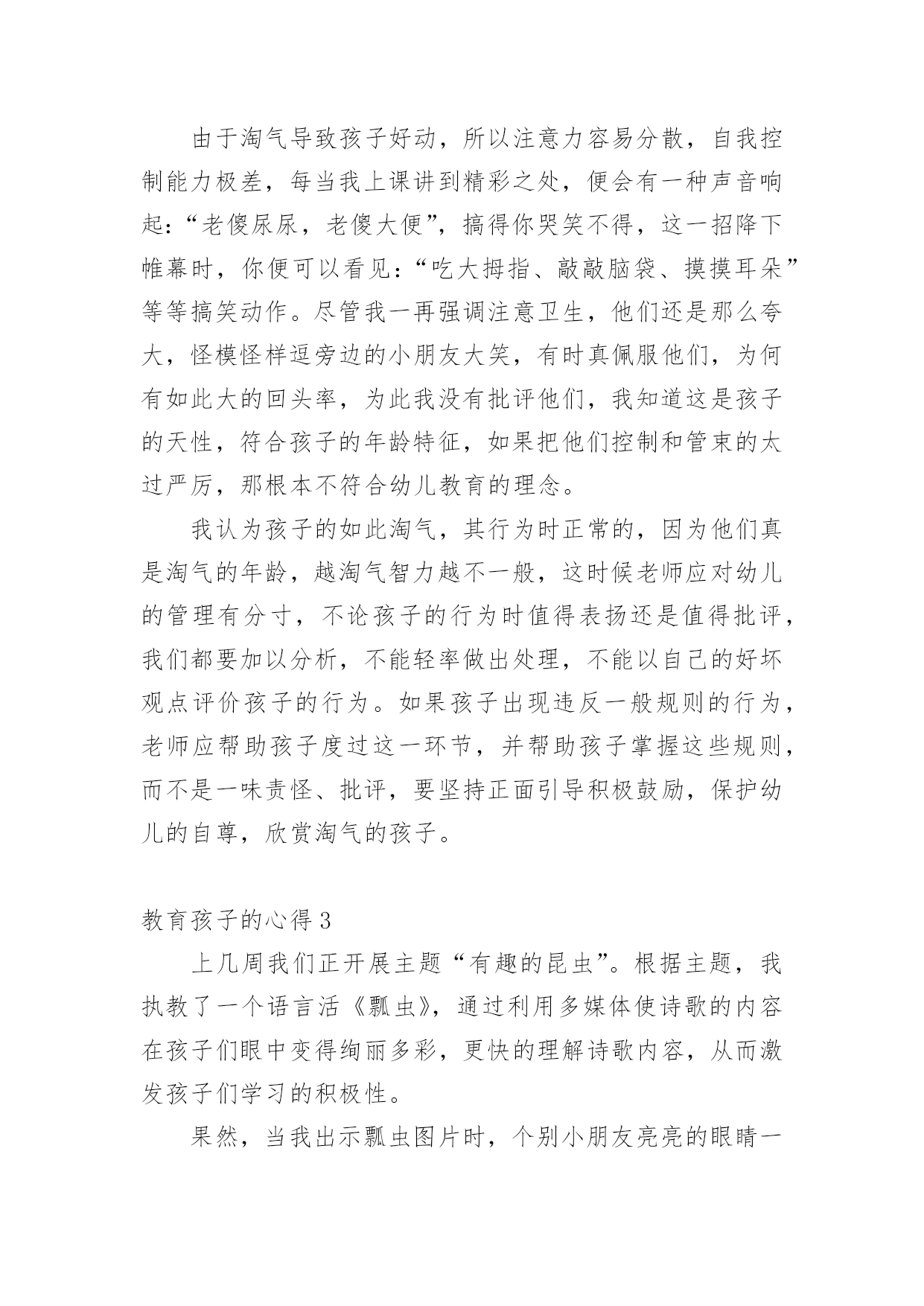 由于淘气导致孩子好动，所以注意力容易分散，自我控制能力极差，每当我上课讲到精彩之处，便会有一种声音响起：“老傻尿尿，老傻大便”，搞得你哭笑不得，这一招降下帷幕时，你便可以看见：“吃大拇指、敲敲脑袋、摸摸耳朵”等等搞笑动作。尽管我一再强调注意卫生，他们还是那么夸大，怪模怪样逗旁边的小朋友大笑，有时真佩服他们，为何有如此大的回头率，为此我没有批评他们，我知道这是孩子的天性，符合孩子的年龄特征，如果把他们控制和管束的太过严厉，那根本不符合幼儿教育的理念。

我认为孩子的如此淘气，其行为时正常的，因为他们真是淘气的年龄，越淘气智力越不一般，这时候老师应对幼儿的管理有分寸，不论孩子的行为时值得表扬还是值得批评，我们都要加以分析，不能轻率做出处理，不能以自己的好坏观点评价孩子的行为。如果孩子出现违反一般规则的行为，老师应帮助孩子度过这一环节，并帮助孩子掌握这些规则，而不是一味责怪、批评，要坚持正面引导积极鼓励，保护幼儿的自尊，欣赏淘气的孩子。

教育孩子的心得 3

上几周我们正开展主题“有趣的昆虫”。根据主题，我执教了一个语言活《瓢虫》，通过利用多媒体使诗歌的内容在孩子们眼中变得绚丽多彩，更快的理解诗歌内容，从而激发孩子们学习的积极性。

果然，当我出示瓢虫图片时，个别小朋友亮亮的眼睛一